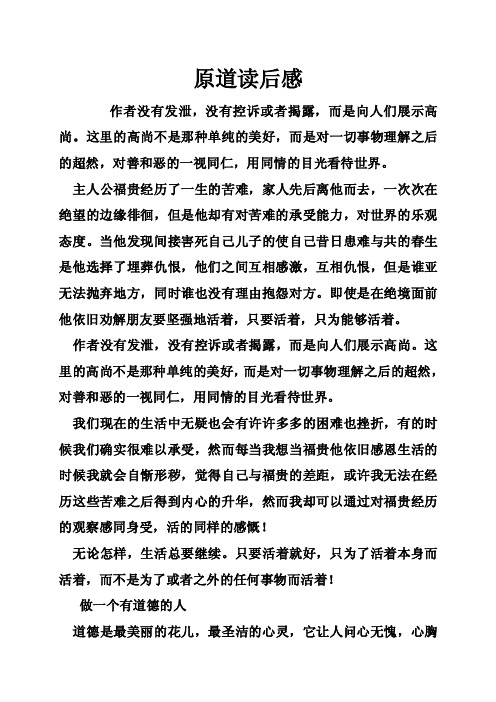 原道读后感

作者没有发泄，没有控诉或者揭露，而是向人们展示高尚。这里的高尚不是那种单纯的美好，而是对一切事物理解之后的超然，对善和恶的一视同仁，用同情的目光看待世界。

主人公福贵经历了一生的苦难，家人先后离他而去，一次次在绝望的边缘徘徊，但是他却有对苦难的承受能力，对世界的乐观态度。当他发现间接害死自己儿子的使自己昔日患难与共的春生是他选择了埋葬仇恨，他们之间互相感激，互相仇恨，但是谁亚无法抛弃地方，同时谁也没有理由抱怨对方。即使是在绝境面前他依旧劝解朋友要坚强地活着，只要活着，只为能够活着。

作者没有发泄，没有控诉或者揭露，而是向人们展示高尚。这里的高尚不是那种单纯的美好，而是对一切事物理解之后的超然，对善和恶的一视同仁，用同情的目光看待世界。

我们现在的生活中无疑也会有许许多多的困难也挫折，有的时候我们确实很难以承受，然而每当我想当福贵他依旧感恩生活的时候我就会自惭形秽，觉得自己与福贵的差距，或许我无法在经历这些苦难之后得到内心的升华，然而我却可以通过对福贵经历的观察感同身受，活的同样的感慨！

无论怎样，生活总要继续。只要活着就好，只为了活着本身而活着，而不是为了或者之外的任何事物而活着！

做一个有道德的人

道德是最美丽的花儿，最圣洁的心灵，它让人问心无愧，心胸